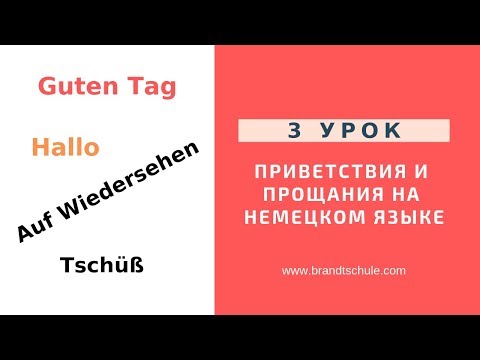 Guten Tag

Hallo

Auf Wiedersehen

Tschüß

3 УРОК

ПРИВЕТСТВИЯ И ПРОЩАНИЯ НА НЕМЕЦКОМ ЯЗЫКЕ

www.brandtschule.com